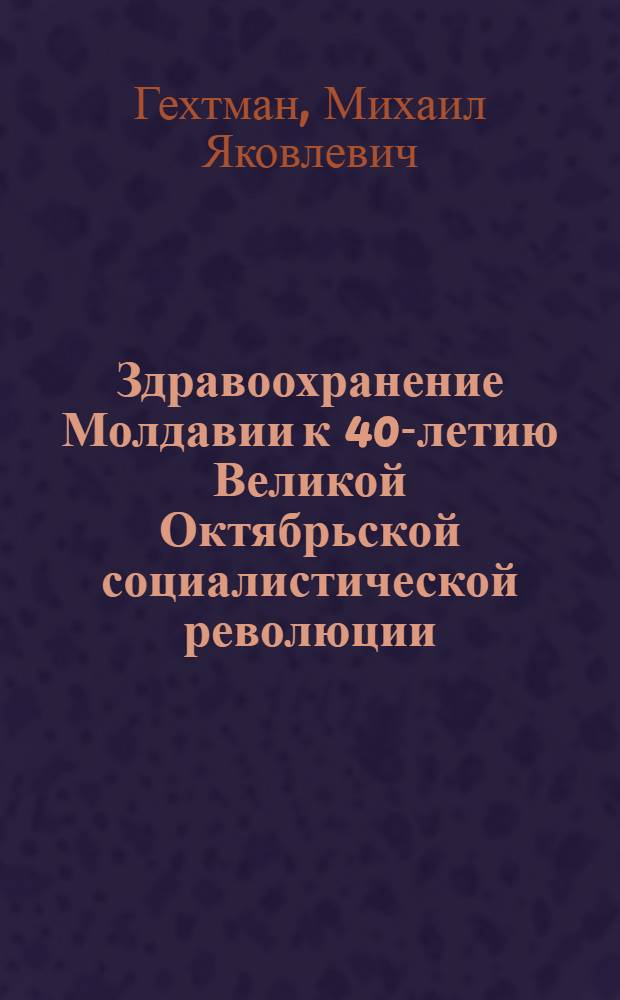 Гехтман, Михаил Яковлевич

Здравоохранение Молдавии к 40-летию Великой Октябрьской социалистической революции